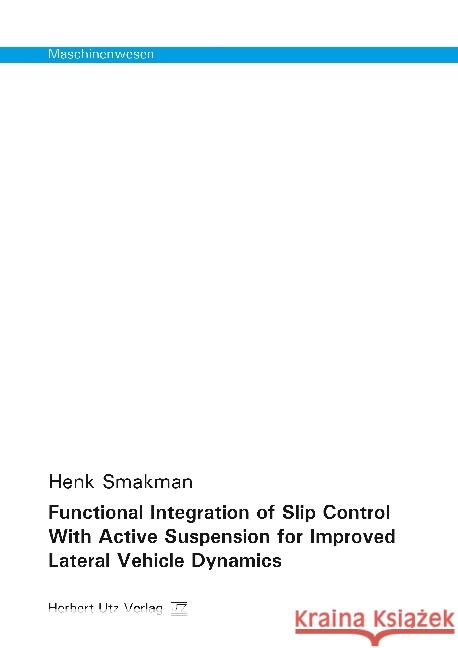 Maschinenwesen

Henk Smakman

Functional Integration of Slip Control With Active Suspension for Improved Lateral Vehicle Dynamics

Herbert Utz Verlag